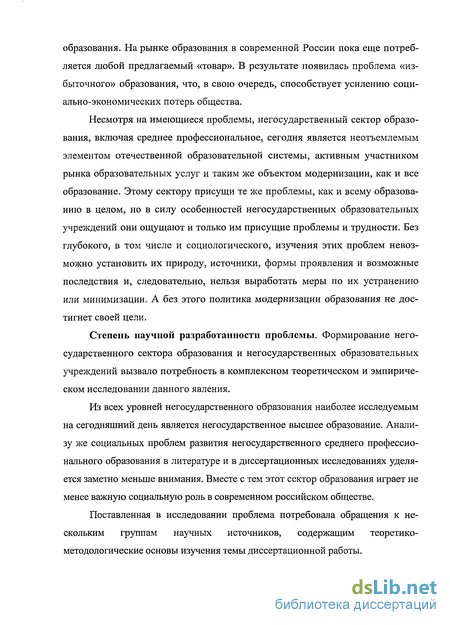 образования. На рынке образования в современной России пока еще потребляется любой предлагаемый «товар». В результате появилась проблема «избыточного» образования, что, в свою очередь, способствует усилению социально-экономических потерь общества.

Несмотря на имеющиеся проблемы, негосударственный сектор образования, включая среднее профессиональное, сегодня является неотъемлемым элементом отечественной образовательной системы, активным участником рынка образовательных услуг и таким же объектом модернизации, как и все образование. Этому сектору присущи те же проблемы, как и всему образованию в целом, но в силу особенностей негосударственных образовательных учреждений они ощущают и только им присущие проблемы и трудности. Без глубокого, в том числе и социологического, изучения этих проблем невозможно установить их природу, источники, формы проявления и возможные последствия и, следовательно, нельзя выработать меры по их устранению или минимизации. А без этого политика модернизации образования не достигнет своей цели.

Степень научной разработанности проблемы. Формирование негосударственного сектора образования и негосударственных образовательных учреждений вызвало потребность в комплексном теоретическом и эмпирическом исследовании данного явления.

Из всех уровней негосударственного образования наиболее исследуемым на сегодняшний день является негосударственное высшее образование. Анализу же социальных проблем развития негосударственного среднего профессионального образования в литературе и в диссертационных исследованиях уделяется заметно меньше внимания. Вместе с тем этот сектор образования играет не менее важную социальную роль в современном российском обществе.

Поставленная в исследовании проблема потребовала обращения к нескольким группам научных источников, содержащим теоретико-методологические основы изучения темы диссертационной работы.

dsLib.net
библиотека диссертаций